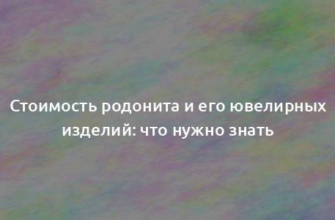 Стоимость родонита и его ювелирных изделий: что нужно знать